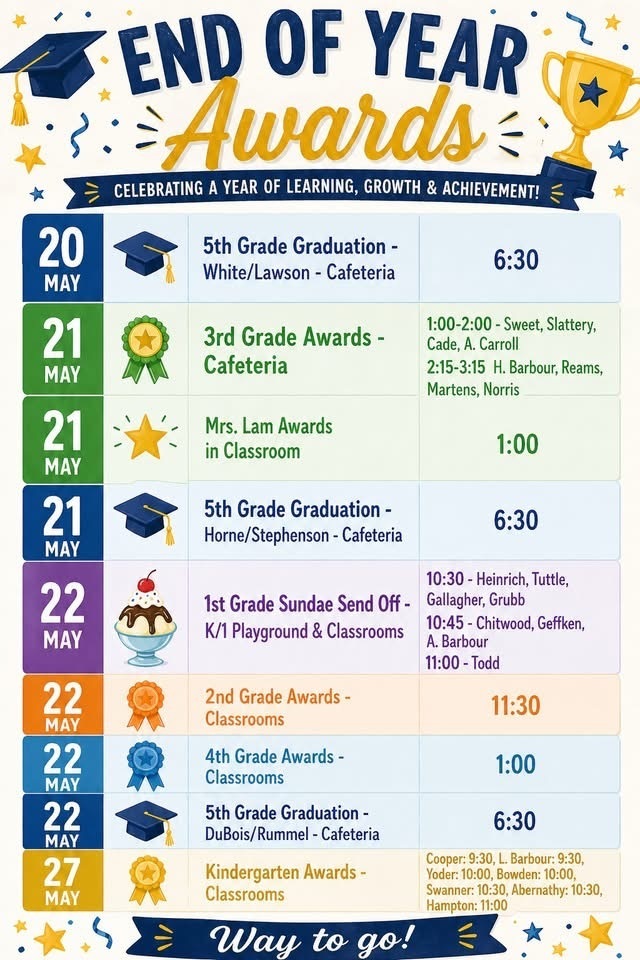 END OF YEAR
Awards

CELEBRATING A YEAR OF LEARNING, GROWTH & ACHIEVEMENT!

| | | |
|---|---|---|
| 20 MAY | 5th Grade Graduation - White/Lawson - Cafeteria | 6:30 |
| 21 MAY | 3rd Grade Awards - Cafeteria | 1:00-2:00 - Sweet, Slattery, Cade, A. Carroll 2:15-3:15 H. Barbour, Reams, Martens, Norris |
| 21 MAY | Mrs. Lam Awards in Classroom | 1:00 |
| 21 MAY | 5th Grade Graduation - Horne/Stephenson - Cafeteria | 6:30 |
| 22 MAY | 1st Grade Sundae Send Off - K/1 Playground & Classrooms | 10:30 - Heinrich, Tuttle, Gallagher, Grubb 10:45 - Chitwood, Geffken, A. Barbour 11:00 - Todd |
| 22 MAY | 2nd Grade Awards - Classrooms | 11:30 |
| 22 MAY | 4th Grade Awards - Classrooms | 1:00 |
| 22 MAY | 5th Grade Graduation - DuBois/Rummel - Cafeteria | 6:30 |
| 27 MAY | Kindergarten Awards - Classrooms | Cooper: 9:30, L. Barbour: 9:30, Yoder: 10:00, Bowden: 10:00, Swanner: 10:30, Abernathy: 10:30, Hampton: 11:00 |

Way to go!